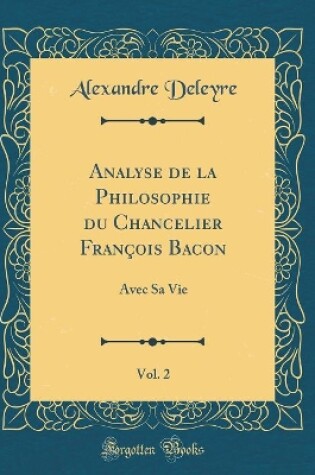 Alexandre Deleyre

Analyse de la Philosophie du Chancelier François Bacon

Avec Sa Vie

Vol. 2

Forgotten Books